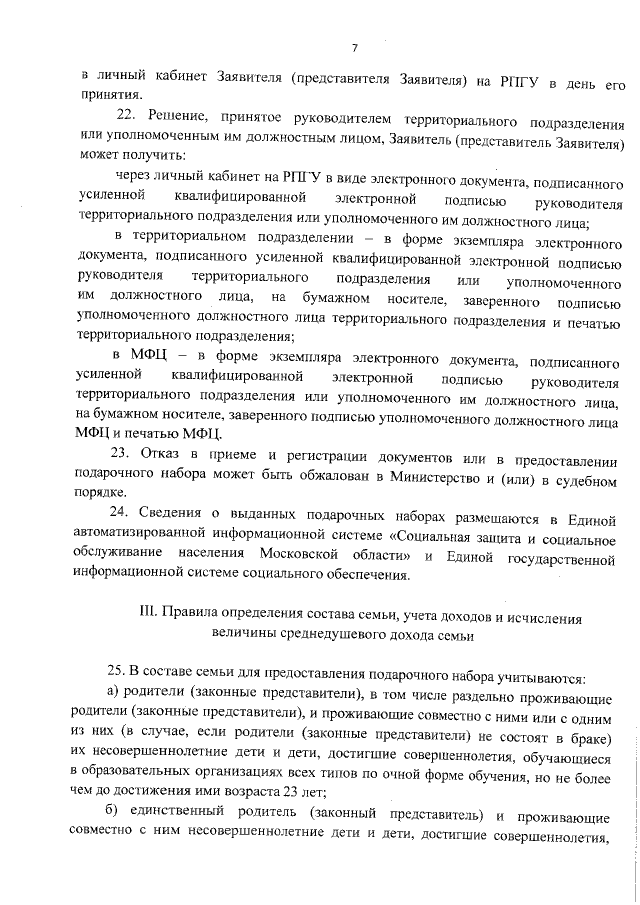 7

в личный кабинет Заявителя (представителя Заявителя) на РПГУ в день его принятия.

22. Решение, принятое руководителем территориального подразделения или уполномоченным им должностным лицом, Заявитель (представитель Заявителя) может получить:

через личный кабинет на РПГУ в виде электронного документа, подписанного усиленной квалифицированной электронной подписью руководителя территориального подразделения или уполномоченного им должностного лица;

в территориальном подразделении – в форме экземпляра электронного документа, подписанного усиленной квалифицированной электронной подписью руководителя территориального подразделения или уполномоченного им должностного лица, на бумажном носителе, заверенного подписью уполномоченного должностного лица территориального подразделения и печатью территориального подразделения;

в МФЦ – в форме экземпляра электронного документа, подписанного усиленной квалифицированной электронной подписью руководителя территориального подразделения или уполномоченного им должностного лица, на бумажном носителе, заверенного подписью уполномоченного должностного лица МФЦ и печатью МФЦ.

23. Отказ в приеме и регистрации документов или в предоставлении подарочного набора может быть обжалован в Министерство и (или) в судебном порядке.

24. Сведения о выданных подарочных наборах размещаются в Единой автоматизированной информационной системе «Социальная защита и социальное обслуживание населения Московской области» и Единой государственной информационной системе социального обеспечения.

III. Правила определения состава семьи, учета доходов и исчисления величины среднедушевого дохода семьи

25. В составе семьи для предоставления подарочного набора учитываются:

а) родители (законные представители), в том числе раздельно проживающие родители (законные представители), и проживающие совместно с ними или с одним из них (в случае, если родители (законные представители) не состоят в браке) их несовершеннолетние дети и дети, достигшие совершеннолетия, обучающиеся в образовательных организациях всех типов по очной форме обучения, но не более чем до достижения ими возраста 23 лет;

б) единственный родитель (законный представитель) и проживающие совместно с ним несовершеннолетние дети и дети, достигшие совершеннолетия,